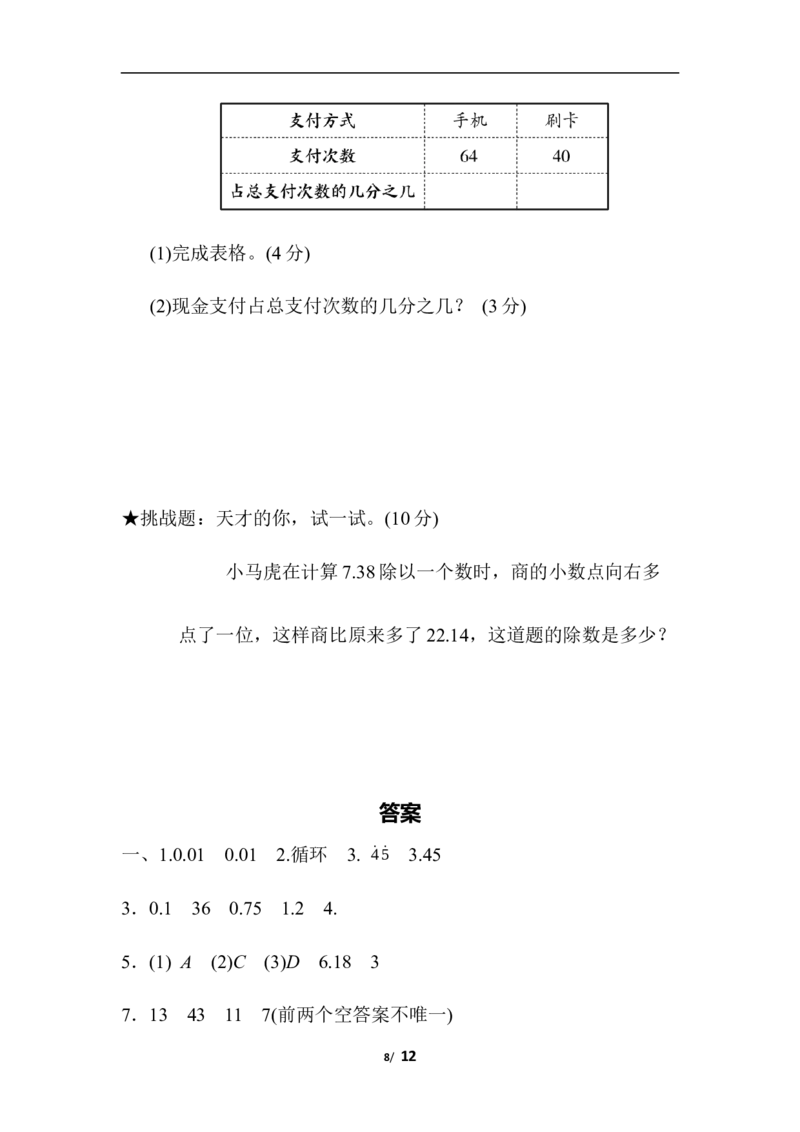 | 支付方式 | 手机 | 刷卡 |
|---|---|---|
| 支付次数 | 64 | 40 |
| 占总支付次数的几分之几 |  |  |

(1)完成表格。(4 分)

(2)现金支付占总支付次数的几分之几？ (3 分)

★挑战题：天才的你，试一试。(10 分)

小马虎在计算 7.38 除以一个数时，商的小数点向右多点了一位，这样商比原来多了 22.14，这道题的除数是多少？

答案

一、1.0.01 0.01 2.循环 3. $\dot{4}\dot{5}$ 3.45

3．0.1 36 0.75 1.2 4.

5．(1) $A$ (2)$C$ (3)$D$ 6.18 3

7．13 43 11 7(前两个空答案不唯一)

8/ 12